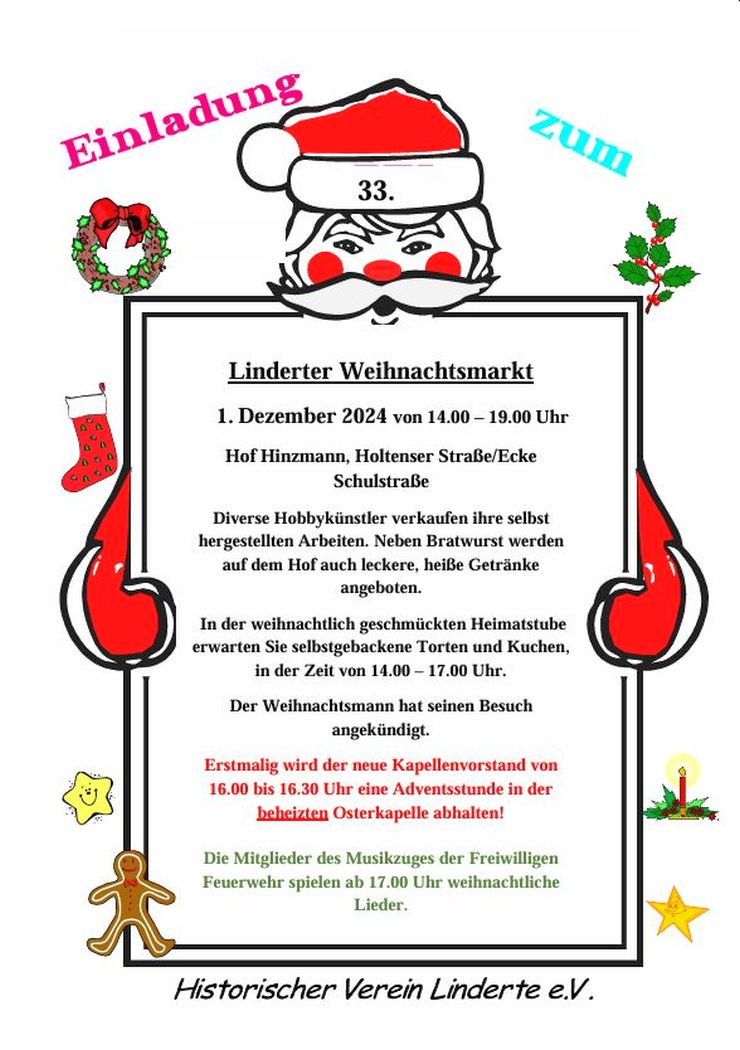 Einladung zum

33.

Linderter Weihnachtsmarkt

1. Dezember 2024 von 14.00 – 19.00 Uhr

Hof Hinzmann, Holtenser Straße/Ecke Schulstraße

Diverse Hobbykünstler verkaufen ihre selbst hergestellten Arbeiten. Neben Bratwurst werden auf dem Hof auch leckere, heiße Getränke angeboten.

In der weihnachtlich geschmückten Heimatstube erwarten Sie selbstgebackene Torten und Kuchen, in der Zeit von 14.00 – 17.00 Uhr.

Der Weihnachtsmann hat seinen Besuch angekündigt.

Erstmalig wird der neue Kapellenvorstand von 16.00 bis 16.30 Uhr eine Adventsstunde in der beheizten Osterkapelle abhalten!

Die Mitglieder des Musikzuges der Freiwilligen Feuerwehr spielen ab 17.00 Uhr weihnachtliche Lieder.

Historischer Verein Linderte e.V.